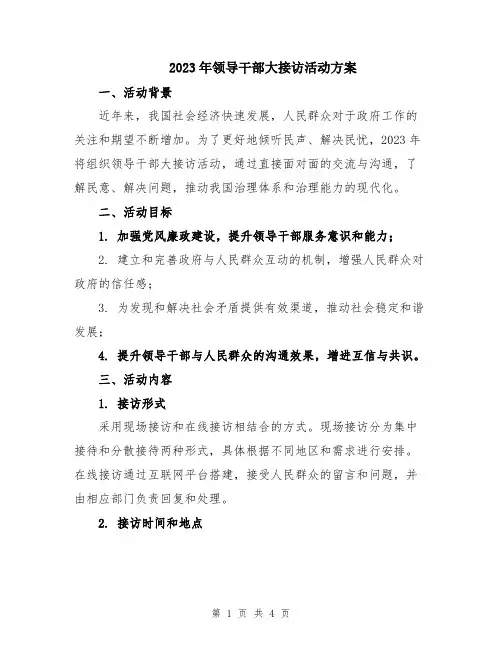 2023年领导干部大接访活动方案

一、活动背景

近年来，我国社会经济快速发展，人民群众对于政府工作的关注和期望不断增加。为了更好地倾听民声、解决民忧，2023年将组织领导干部大接访活动，通过直接面对面的交流与沟通，了解民意、解决问题，推动我国治理体系和治理能力的现代化。

二、活动目标

1. 加强党风廉政建设，提升领导干部服务意识和能力；

2. 建立和完善政府与人民群众互动的机制，增强人民群众对政府的信任感；

3. 为发现和解决社会矛盾提供有效渠道，推动社会稳定和谐发展；

4. 提升领导干部与人民群众的沟通效果，增进互信与共识。

三、活动内容

1. 接访形式

采用现场接访和在线接访相结合的方式。现场接访分为集中接待和分散接待两种形式，具体根据不同地区和需求进行安排。在线接访通过互联网平台搭建，接受人民群众的留言和问题，并由相应部门负责回复和处理。

2. 接访时间和地点

第 1 页 共 4 页